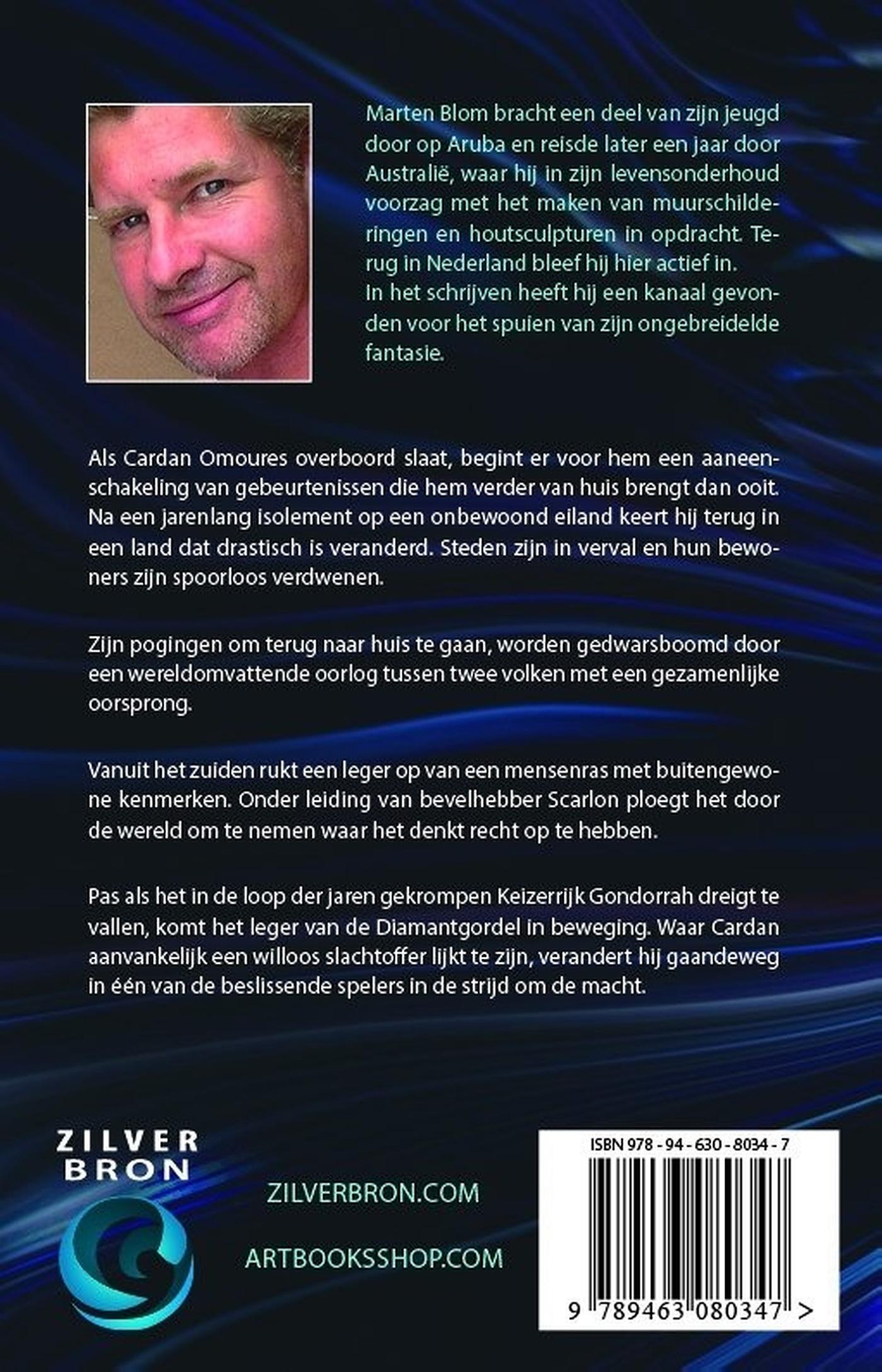 Marten Blom bracht een deel van zijn jeugd door op Aruba en reisde later een jaar door Australië, waar hij in zijn levensonderhoud voorzag met het maken van muurschilderingen en houtsculpturen in opdracht. Terug in Nederland bleef hij hier actief in.
In het schrijven heeft hij een kanaal gevonden voor het spuien van zijn ongebreidelde fantasie.

Als Cardan Omoures overboord slaat, begint er voor hem een aaneenschakeling van gebeurtenissen die hem verder van huis brengt dan ooit. Na een jarenlang isolement op een onbewoond eiland keert hij terug in een land dat drastisch is veranderd. Steden zijn in verval en hun bewoners zijn spoorloos verdwenen.

Zijn pogingen om terug naar huis te gaan, worden gedwarsboomd door een wereldomvattende oorlog tussen twee volken met een gezamenlijke oorsprong.

Vanuit het zuiden rukt een leger op van een mensenras met buitengewone kenmerken. Onder leiding van bevelhebber Scarlon ploegt het door de wereld om te nemen waar het denkt recht op te hebben.

Pas als het in de loop der jaren gekrompen Keizerrijk Gondorrah dreigt te vallen, komt het leger van de Diamantgordel in beweging. Waar Cardan aanvankelijk een willoos slachtoffer lijkt te zijn, verandert hij gaandeweg in één van de beslissende spelers in de strijd om de macht.

ZILVER
BRON

ZILVERBRON.COM

ARTBOOKSSHOP.COM

ISBN 978 - 94 - 630 - 8034 - 7

9 789463 080347 >